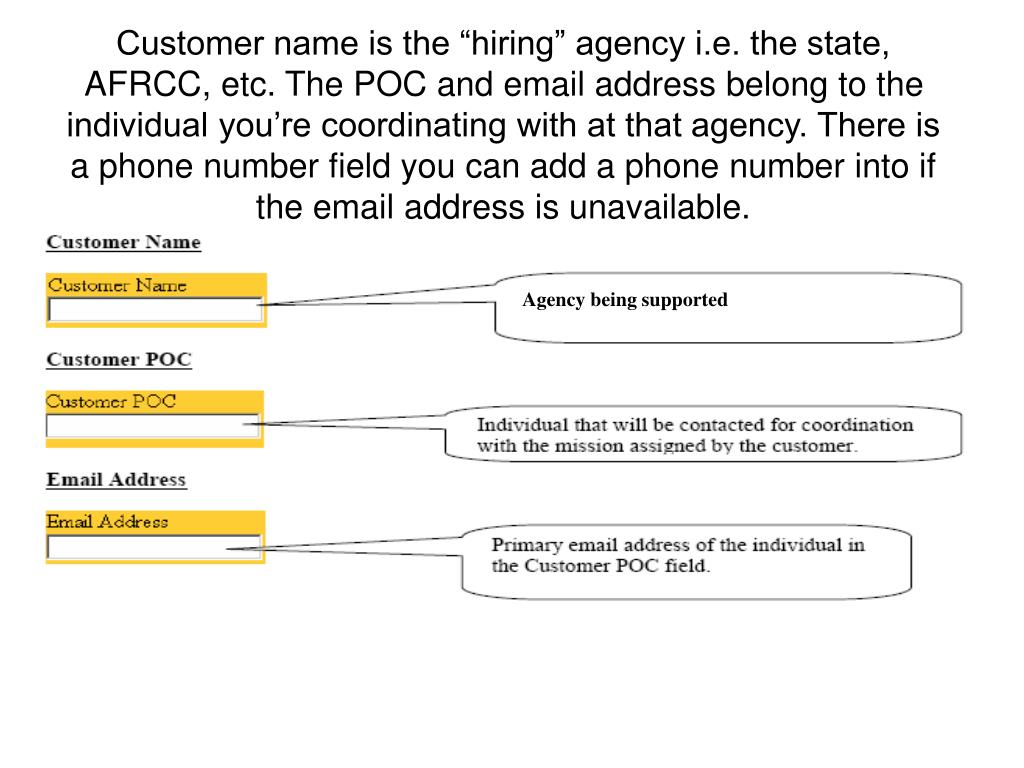 Customer name is the “hiring” agency i.e. the state, AFRCC, etc. The POC and email address belong to the individual you’re coordinating with at that agency. There is a phone number field you can add a phone number into if the email address is unavailable.

Customer Name

Customer Name

Agency being supported

Customer POC

Customer POC

Individual that will be contacted for coordination with the mission assigned by the customer.

Email Address

Email Address

Primary email address of the individual in the Customer POC field.